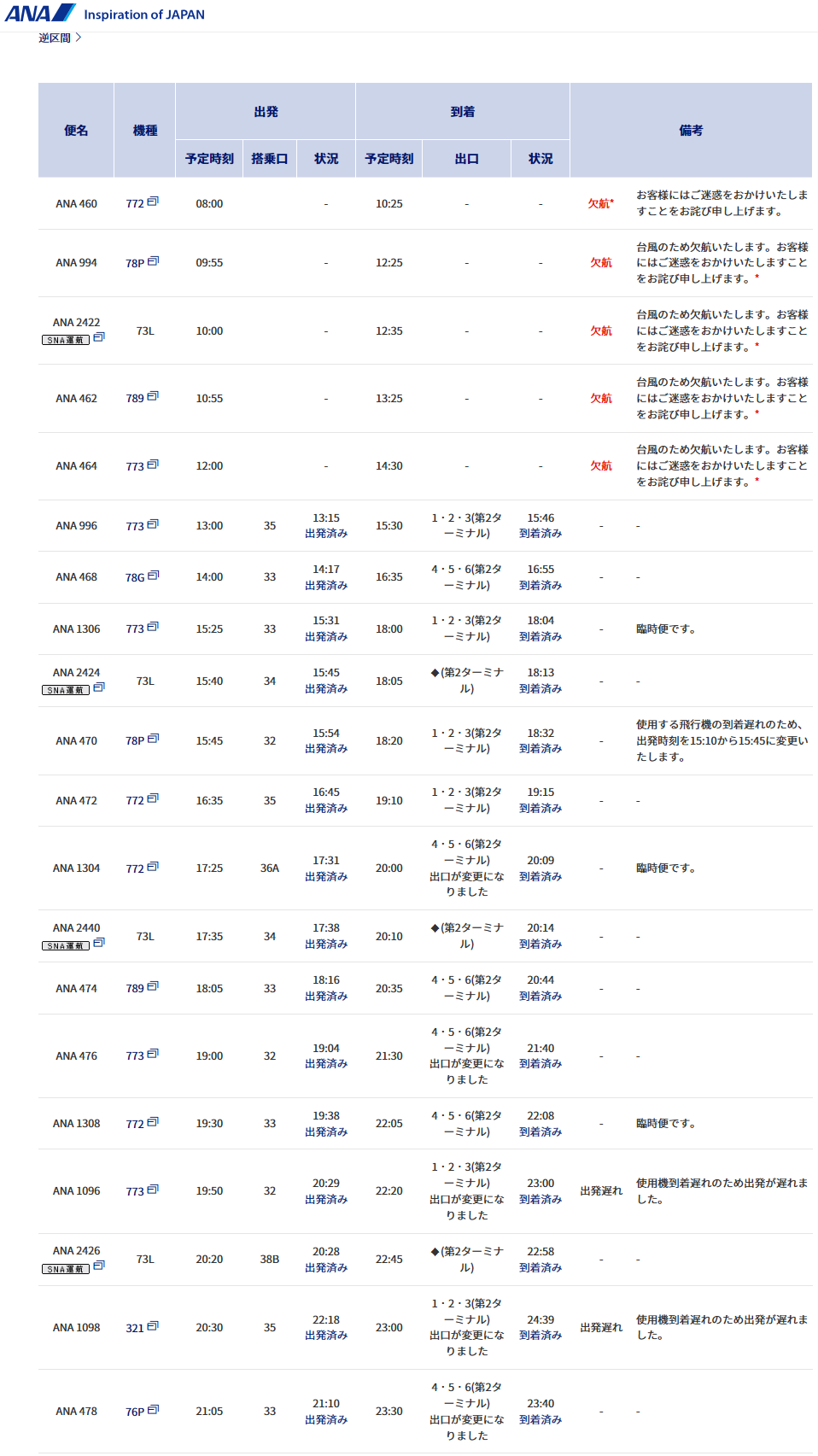 ANA Inspiration of JAPAN

逆区間 >

| 便名 | 機種 | 出発 予定時刻 | 出発 搭乗口 | 出発 状況 | 到着 予定時刻 | 到着 出口 | 到着 状況 | 備考 | |
|---|---|---|---|---|---|---|---|---|---|
| ANA 460 | 772 | 08:00 | | - | 10:25 | - | - | 欠航* | お客様にはご迷惑をおかけいたしますことをお詫び申し上げます。 |
| ANA 994 | 78P | 09:55 | | - | 12:25 | - | - | 欠航 | 台風のため欠航いたします。お客様にはご迷惑をおかけいたしますことをお詫び申し上げます。* |
| ANA 2422 SNA運航 | 73L | 10:00 | | - | 12:35 | - | - | 欠航 | 台風のため欠航いたします。お客様にはご迷惑をおかけいたしますことをお詫び申し上げます。* |
| ANA 462 | 789 | 10:55 | | - | 13:25 | - | - | 欠航 | 台風のため欠航いたします。お客様にはご迷惑をおかけいたしますことをお詫び申し上げます。* |
| ANA 464 | 773 | 12:00 | | - | 14:30 | - | - | 欠航 | 台風のため欠航いたします。お客様にはご迷惑をおかけいたしますことをお詫び申し上げます。* |
| ANA 996 | 773 | 13:00 | 35 | 13:15 出発済み | 15:30 | 1・2・3(第2ターミナル) | 15:46 到着済み | - | - |
| ANA 468 | 78G | 14:00 | 33 | 14:17 出発済み | 16:35 | 4・5・6(第2ターミナル) | 16:55 到着済み | - | - |
| ANA 1306 | 773 | 15:25 | 33 | 15:31 出発済み | 18:00 | 1・2・3(第2ターミナル) | 18:04 到着済み | - | 臨時便です。 |
| ANA 2424 SNA運航 | 73L | 15:40 | 34 | 15:45 出発済み | 18:05 | ◆(第2ターミナル) | 18:13 到着済み | - | - |
| ANA 470 | 78P | 15:45 | 32 | 15:54 出発済み | 18:20 | 1・2・3(第2ターミナル) | 18:32 到着済み | - | 使用する飛行機の到着遅れのため、出発時刻を15:10から15:45に変更いたします。 |
| ANA 472 | 772 | 16:35 | 35 | 16:45 出発済み | 19:10 | 1・2・3(第2ターミナル) | 19:15 到着済み | - | - |
| ANA 1304 | 772 | 17:25 | 36A | 17:31 出発済み | 20:00 | 4・5・6(第2ターミナル) 出口が変更になりました | 20:09 到着済み | - | 臨時便です。 |
| ANA 2440 SNA運航 | 73L | 17:35 | 34 | 17:38 出発済み | 20:10 | ◆(第2ターミナル) | 20:14 到着済み | - | - |
| ANA 474 | 789 | 18:05 | 33 | 18:16 出発済み | 20:35 | 4・5・6(第2ターミナル) | 20:44 到着済み | - | - |
| ANA 476 | 773 | 19:00 | 32 | 19:04 出発済み | 21:30 | 4・5・6(第2ターミナル) 出口が変更になりました | 21:40 到着済み | - | - |
| ANA 1308 | 772 | 19:30 | 33 | 19:38 出発済み | 22:05 | 4・5・6(第2ターミナル) | 22:08 到着済み | - | 臨時便です。 |
| ANA 1096 | 773 | 19:50 | 32 | 20:29 出発済み | 22:20 | 1・2・3(第2ターミナル) 出口が変更になりました | 23:00 到着済み | 出発遅れ | 使用機到着遅れのため出発が遅れました。 |
| ANA 2426 SNA運航 | 73L | 20:20 | 38B | 20:28 出発済み | 22:45 | ◆(第2ターミナル) | 22:58 到着済み | - | - |
| ANA 1098 | 321 | 20:30 | 35 | 22:18 出発済み | 23:00 | 1・2・3(第2ターミナル) 出口が変更になりました | 24:39 到着済み | 出発遅れ | 使用機到着遅れのため出発が遅れました。 |
| ANA 478 | 76P | 21:05 | 33 | 21:10 出発済み | 23:30 | 4・5・6(第2ターミナル) 出口が変更になりました | 23:40 到着済み | - | - |